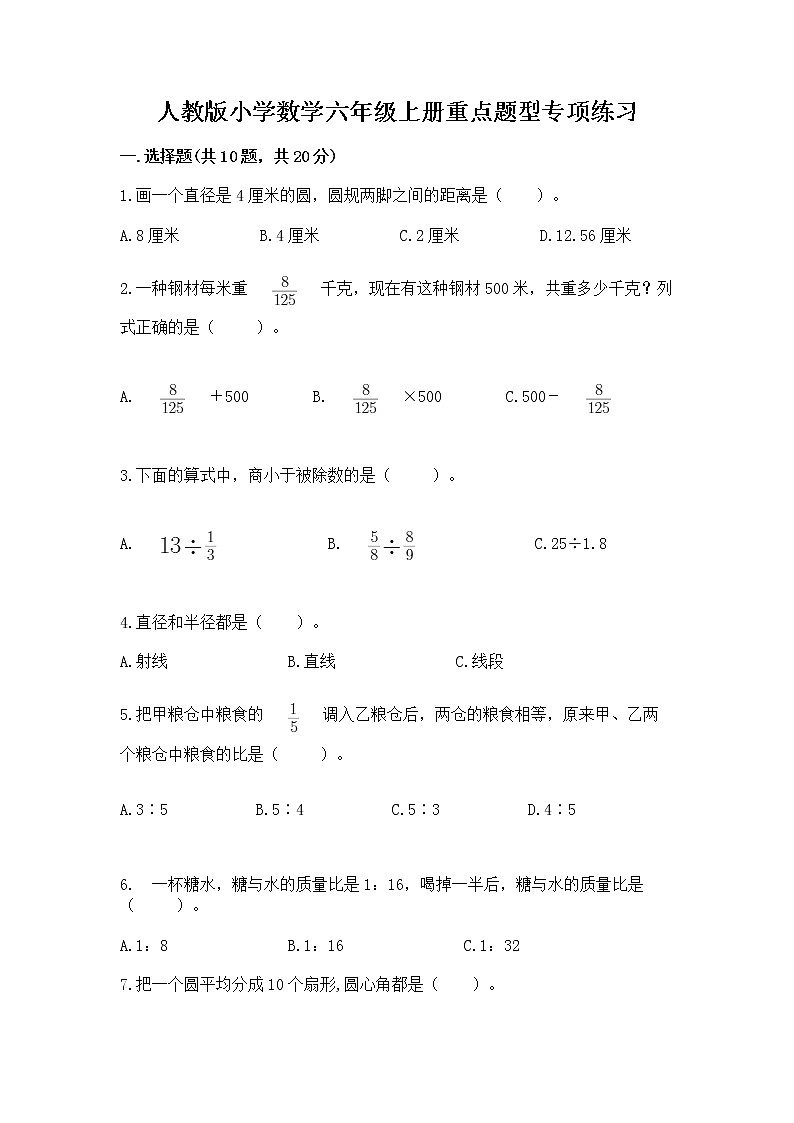 人教版小学数学六年级上册重点题型专项练习

一.选择题(共10题，共20分)

1.画一个直径是4厘米的圆，圆规两脚之间的距离是（　　）。

A.8厘米　　B.4厘米　　C.2厘米　　D.12.56厘米

2.一种钢材每米重 $\frac{8}{125}$ 千克，现在有这种钢材500米，共重多少千克？列式正确的是（　　）。

A. $\frac{8}{125}$ ＋500　　B. $\frac{8}{125}$ ×500　　C.500－ $\frac{8}{125}$

3.下面的算式中，商小于被除数的是（　　）。

A. $13\div\frac{1}{3}$　　B. $\frac{5}{8}\div\frac{8}{9}$　　C.25÷1.8

4.直径和半径都是（　　）。

A.射线　　B.直线　　C.线段

5.把甲粮仓中粮食的 $\frac{1}{5}$ 调入乙粮仓后，两仓的粮食相等，原来甲、乙两个粮仓中粮食的比是（　　）。

A.3∶5　　B.5∶4　　C.5∶3　　D.4∶5

6.　一杯糖水，糖与水的质量比是1：16，喝掉一半后，糖与水的质量比是（　　）。

A.1：8　　B.1：16　　C.1：32

7.把一个圆平均分成10个扇形,圆心角都是（　　）。